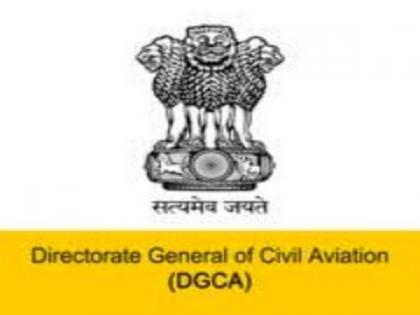 सत्यमेव जयते

Directorate General of Civil Aviation
(DGCA)